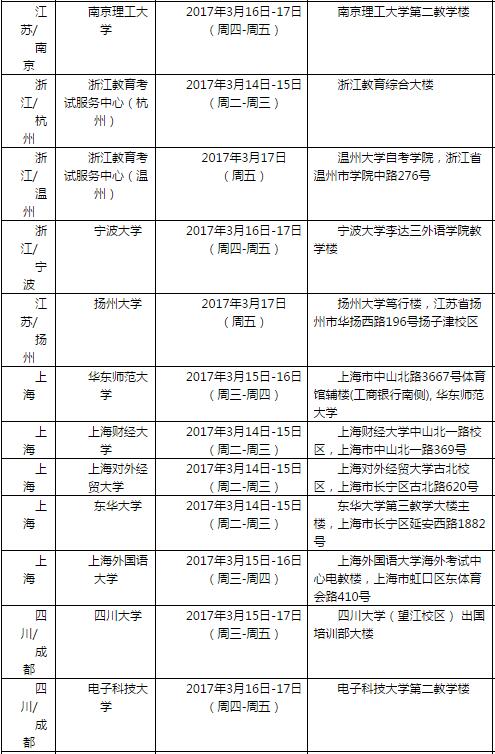 | | | | |
|---|---|---|---|
| 江苏/南京 | 南京理工大学 | 2017年3月16日-17日（周四-周五） | 南京理工大学第二教学楼 |
| 浙江/杭州 | 浙江教育考试服务中心（杭州） | 2017年3月14日-15日（周二-周三） | 浙江教育综合大楼 |
| 浙江/温州 | 浙江教育考试服务中心（温州） | 2017年3月17日（周五） | 温州大学自考学院，浙江省温州市学院中路276号 |
| 浙江/宁波 | 宁波大学 | 2017年3月16日-17日（周四-周五） | 宁波大学李达三外语学院教学楼 |
| 江苏/扬州 | 扬州大学 | 2017年3月17日（周五） | 扬州大学笃行楼，江苏省扬州市华扬西路196号扬子津校区 |
| 上海 | 华东师范大学 | 2017年3月15日-16日（周三-周四） | 上海市中山北路3667号体育馆辅楼(工商银行南侧), 华东师范大学 |
| 上海 | 上海财经大学 | 2017年3月14日-15日（周二-周三） | 上海财经大学中山北一路校区，上海市中山北一路369号 |
| 上海 | 上海对外经贸大学 | 2017年3月14日-15日（周二-周三） | 上海对外经贸大学古北校区，上海市长宁区古北路620号 |
| 上海 | 东华大学 | 2017年3月14日-15日（周二-周三） | 东华大学第三教学大楼主楼，上海市长宁区延安西路1882号 |
| 上海 | 上海外国语大学 | 2017年3月15日-16日（周三-周四） | 上海外国语大学海外考试中心电教楼，上海市虹口区东体育会路410号 |
| 四川/成都 | 四川大学 | 2017年3月15日-17日（周三-周五） | 四川大学（望江校区）出国培训部大楼 |
| 四川/成都 | 电子科技大学 | 2017年3月16日-17日（周四-周五） | 电子科技大学第二教学楼 |